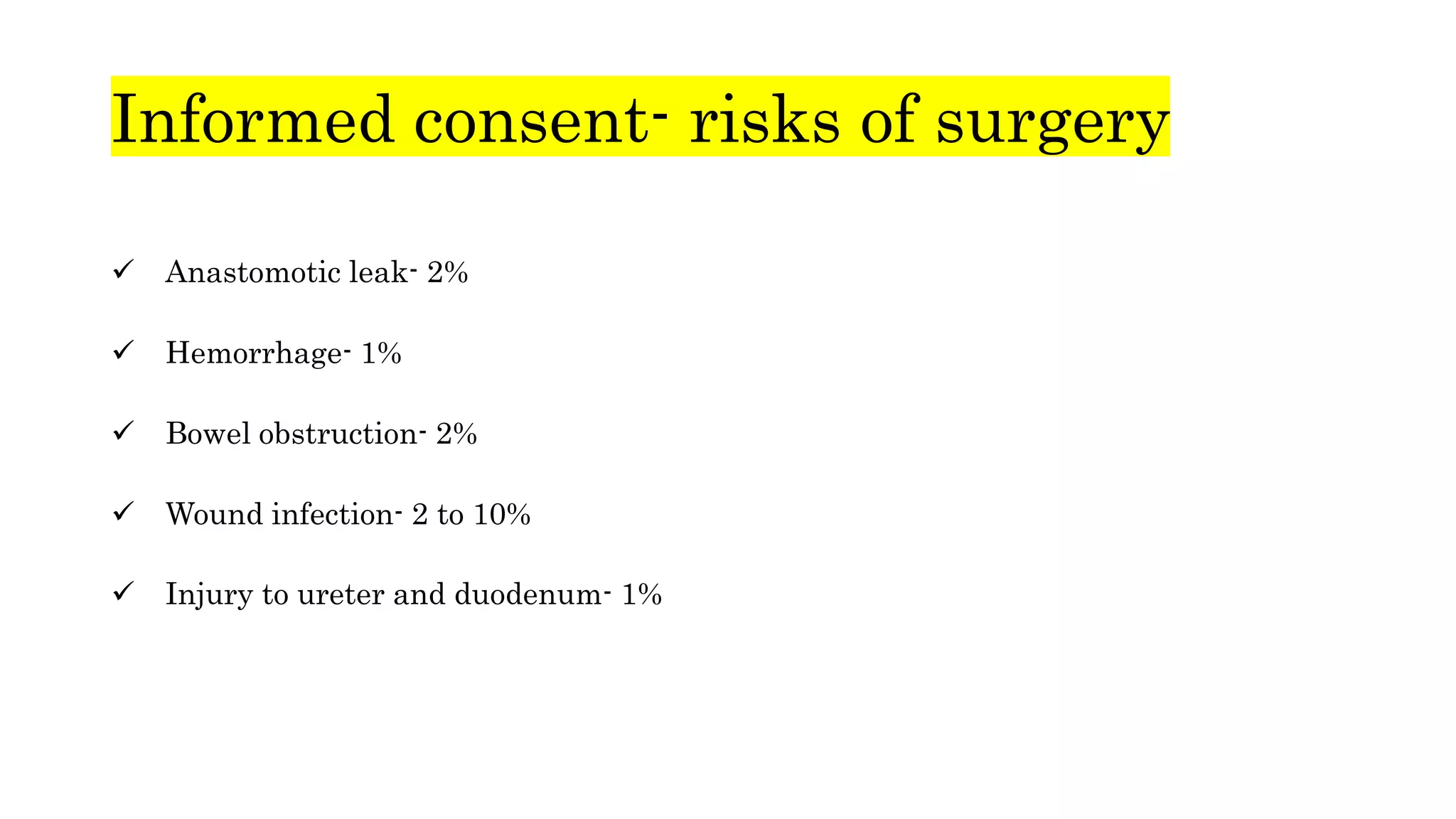 Informed consent- risks of surgery

✓ Anastomotic leak- 2%

✓ Hemorrhage- 1%

✓ Bowel obstruction- 2%

✓ Wound infection- 2 to 10%

✓ Injury to ureter and duodenum- 1%